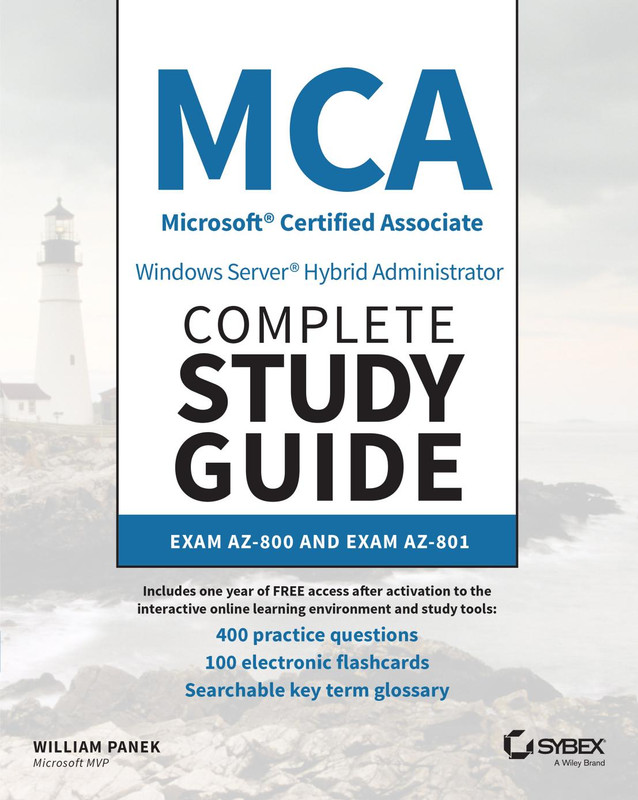 MCA

Microsoft® Certified Associate

Windows Server® Hybrid Administrator

COMPLETE
STUDY
GUIDE

EXAM AZ-800 AND EXAM AZ-801

Includes one year of FREE access after activation to the interactive online learning environment and study tools:

400 practice questions
100 electronic flashcards
Searchable key term glossary

WILLIAM PANEK
Microsoft MVP

SYBEX
A Wiley Brand